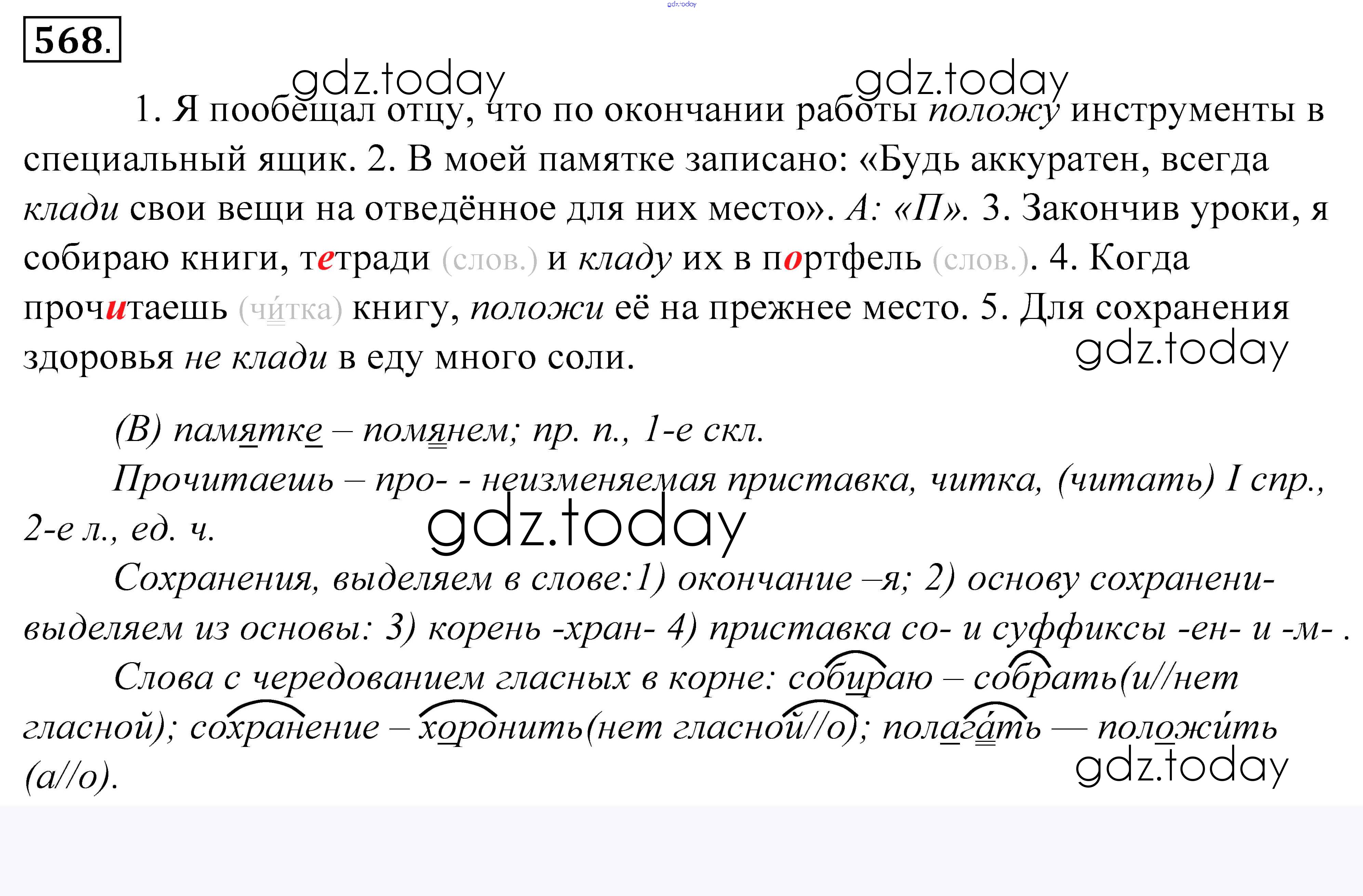 568.

1. Я пообещал отцу, что по окончании работы положу инструменты в специальный ящик. 2. В моей памятке записано: «Будь аккуратен, всегда клади свои вещи на отведённое для них место». А: «П». 3. Закончив уроки, я собираю книги, тетради (слов.) и кладу их в портфель (слов.). 4. Когда прочитаешь (чи́тка) книгу, положи её на прежнее место. 5. Для сохранения здоровья не клади в еду много соли.

(В) памятке – помянем; пр. п., 1-е скл.

Прочитаешь – про- - неизменяемая приставка, читка, (читать) I спр., 2-е л., ед. ч.

Сохранения, выделяем в слове:1) окончание –я; 2) основу сохранени- выделяем из основы: 3) корень -хран- 4) приставка со- и суффиксы -ен- и -м- .

Слова с чередованием гласных в корне: собираю – собрать(и//нет гласной); сохранение – хоронить(нет гласной//о); полага́ть — положи́ть (а//о).

gdz.today